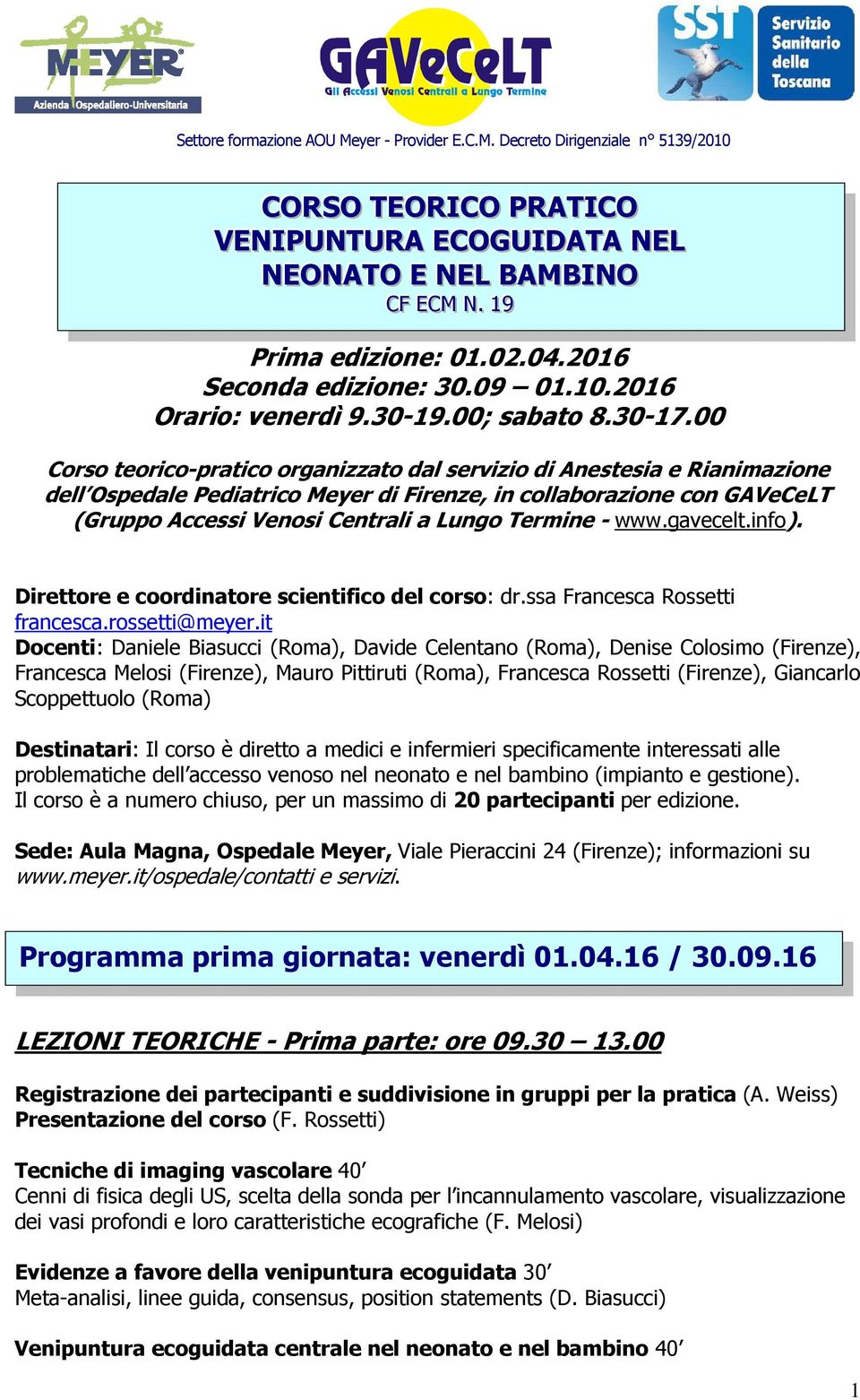 MEYER
Azienda Ospedaliero-Universitaria

GAVeCeLT
Gli Accessi Venosi Centrali a Lungo Termine

SST Servizio Sanitario della Toscana

Settore formazione AOU Meyer - Provider E.C.M. Decreto Dirigenziale n° 5139/2010

CORSO TEORICO PRATICO VENIPUNTURA ECOGUIDATA NEL NEONATO E NEL BAMBINO
CF ECM N. 19

Prima edizione: 01.02.04.2016
Seconda edizione: 30.09 – 01.10.2016
Orario: venerdì 9.30-19.00; sabato 8.30-17.00

Corso teorico-pratico organizzato dal servizio di Anestesia e Rianimazione dell'Ospedale Pediatrico Meyer di Firenze, in collaborazione con GAVeCeLT (Gruppo Accessi Venosi Centrali a Lungo Termine - www.gavecelt.info).

Direttore e coordinatore scientifico del corso: dr.ssa Francesca Rossetti francesca.rossetti@meyer.it
Docenti: Daniele Biasucci (Roma), Davide Celentano (Roma), Denise Colosimo (Firenze), Francesca Melosi (Firenze), Mauro Pittiruti (Roma), Francesca Rossetti (Firenze), Giancarlo Scoppettuolo (Roma)

Destinatari: Il corso è diretto a medici e infermieri specificamente interessati alle problematiche dell'accesso venoso nel neonato e nel bambino (impianto e gestione).
Il corso è a numero chiuso, per un massimo di 20 partecipanti per edizione.

Sede: Aula Magna, Ospedale Meyer, Viale Pieraccini 24 (Firenze); informazioni su www.meyer.it/ospedale/contatti e servizi.

Programma prima giornata: venerdì 01.04.16 / 30.09.16

LEZIONI TEORICHE - Prima parte: ore 09.30 – 13.00

Registrazione dei partecipanti e suddivisione in gruppi per la pratica (A. Weiss)
Presentazione del corso (F. Rossetti)

Tecniche di imaging vascolare 40'
Cenni di fisica degli US, scelta della sonda per l'incannulamento vascolare, visualizzazione dei vasi profondi e loro caratteristiche ecografiche (F. Melosi)

Evidenze a favore della venipuntura ecoguidata 30'
Meta-analisi, linee guida, consensus, position statements (D. Biasucci)

Venipuntura ecoguidata centrale nel neonato e nel bambino 40'

1